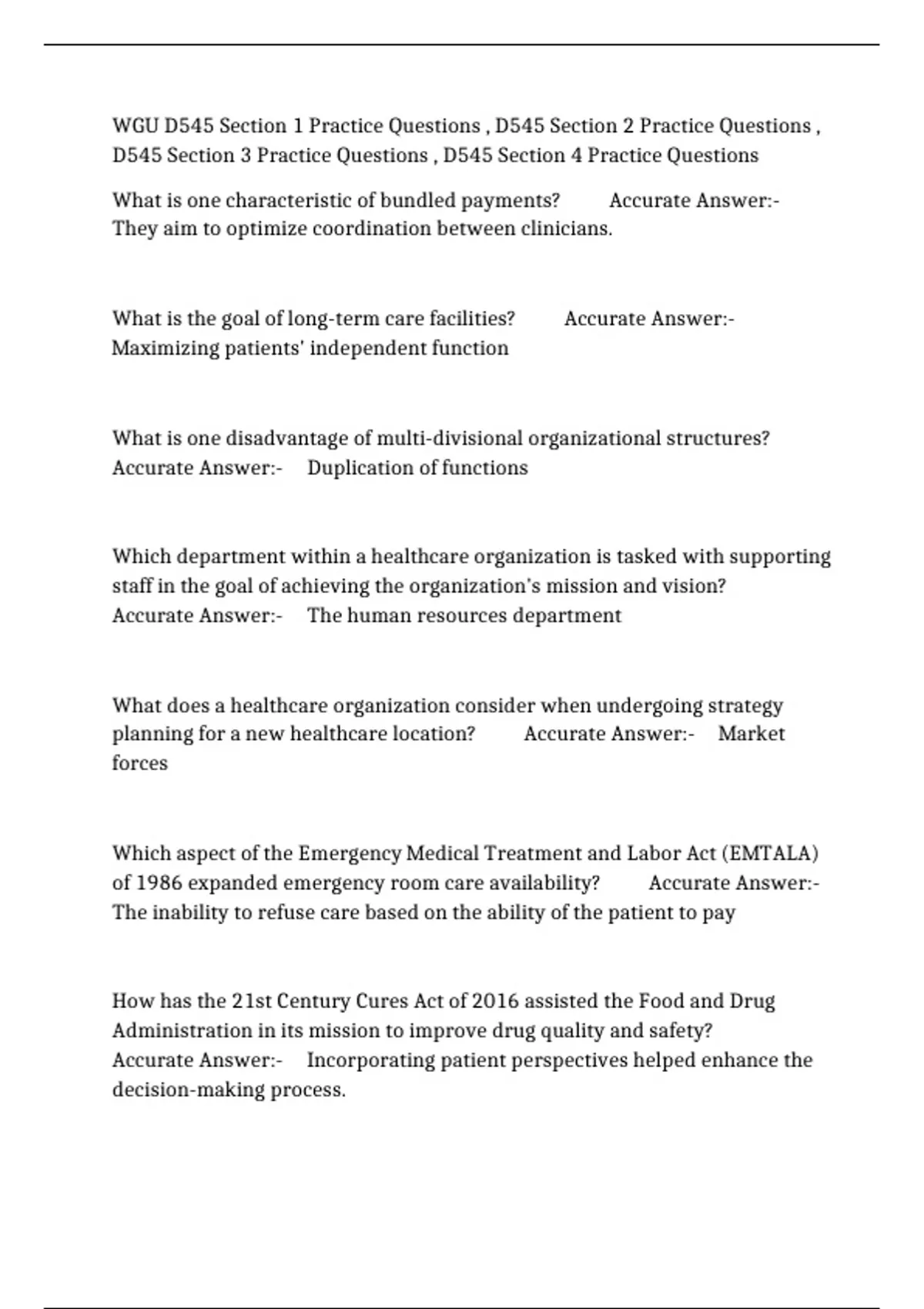 WGU D545 Section 1 Practice Questions , D545 Section 2 Practice Questions , D545 Section 3 Practice Questions , D545 Section 4 Practice Questions

What is one characteristic of bundled payments? Accurate Answer:- They aim to optimize coordination between clinicians.

What is the goal of long-term care facilities? Accurate Answer:- Maximizing patients' independent function

What is one disadvantage of multi-divisional organizational structures? Accurate Answer:- Duplication of functions

Which department within a healthcare organization is tasked with supporting staff in the goal of achieving the organization's mission and vision? Accurate Answer:- The human resources department

What does a healthcare organization consider when undergoing strategy planning for a new healthcare location? Accurate Answer:- Market forces

Which aspect of the Emergency Medical Treatment and Labor Act (EMTALA) of 1986 expanded emergency room care availability? Accurate Answer:- The inability to refuse care based on the ability of the patient to pay

How has the 21st Century Cures Act of 2016 assisted the Food and Drug Administration in its mission to improve drug quality and safety? Accurate Answer:- Incorporating patient perspectives helped enhance the decision-making process.